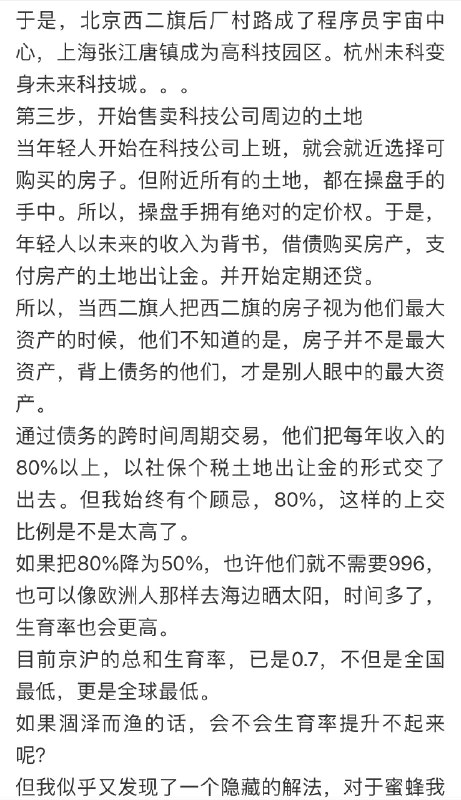 于是，北京西二旗后厂村路成了程序员宇宙中心，上海张江唐镇成为高科技园区。杭州未科变身未来科技城。。。
第三步，开始售卖科技公司周边的土地
当年轻人开始在科技公司上班，就会就近选择可购买的房子。但附近所有的土地，都在操盘手的手中。所以，操盘手拥有绝对的定价权。于是，年轻人以未来的收入为背书，借债购买房产，支付房产的土地出让金。并开始定期还贷。
所以，当西二旗人把西二旗的房子视为他们最大资产的时候，他们不知道的是，房子并不是最大资产，背上债务的他们，才是别人眼中的最大资产。
通过债务的跨时间周期交易，他们把每年收入的80%以上，以社保个税土地出让金的形式交了出去。但我始终有个顾忌，80%，这样的上交比例是不是太高了。
如果把80%降为50%，也许他们就不需要996，也可以像欧洲人那样去海边晒太阳，时间多了，生育率也会更高。
目前京沪的总和生育率，已是0.7，不但是全国最低，更是全球最低。
如果涸泽而渔的话，会不会生育率提升不起来呢？
但我似乎又发现了一个隐藏的解法，对于蜜蜂我